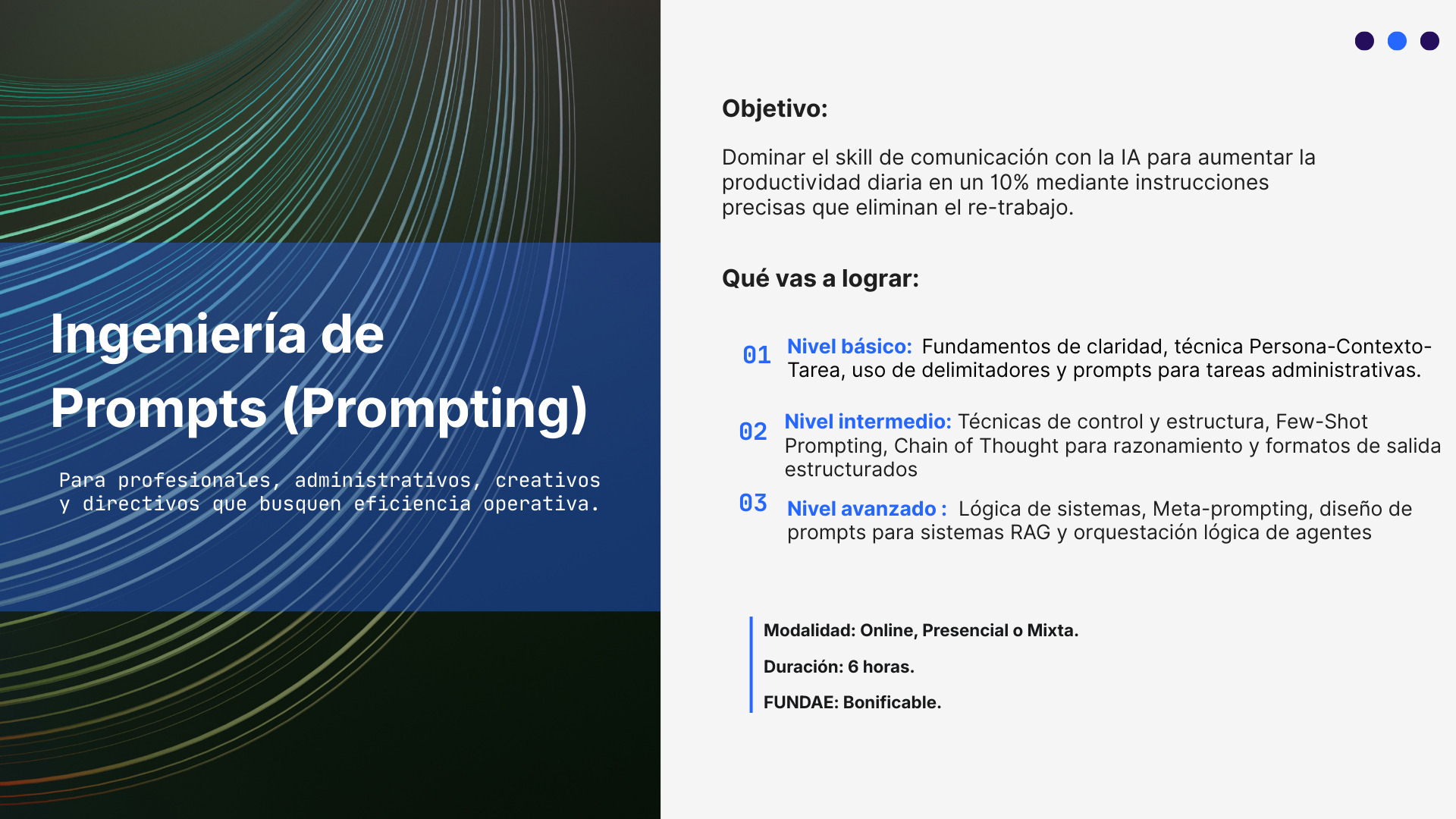 Ingeniería de Prompts (Prompting)

Para profesionales, administrativos, creativos y directivos que busquen eficiencia operativa.

Objetivo:

Dominar el skill de comunicación con la IA para aumentar la productividad diaria en un 10% mediante instrucciones precisas que eliminan el re-trabajo.

Qué vas a lograr:

01 Nivel básico: Fundamentos de claridad, técnica Persona-Contexto-Tarea, uso de delimitadores y prompts para tareas administrativas.

02 Nivel intermedio: Técnicas de control y estructura, Few-Shot Prompting, Chain of Thought para razonamiento y formatos de salida estructurados

03 Nivel avanzado : Lógica de sistemas, Meta-prompting, diseño de prompts para sistemas RAG y orquestación lógica de agentes

Modalidad: Online, Presencial o Mixta.

Duración: 6 horas.

FUNDAE: Bonificable.